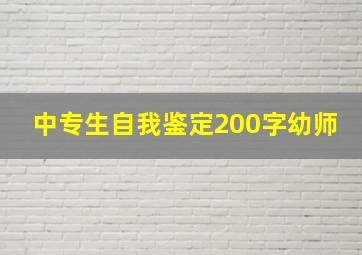 中专生自我鉴定200字幼师